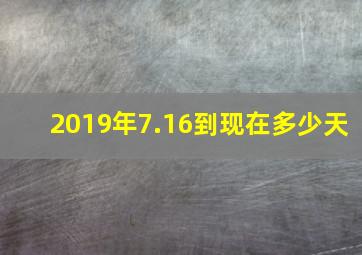 2019年7.16到现在多少天